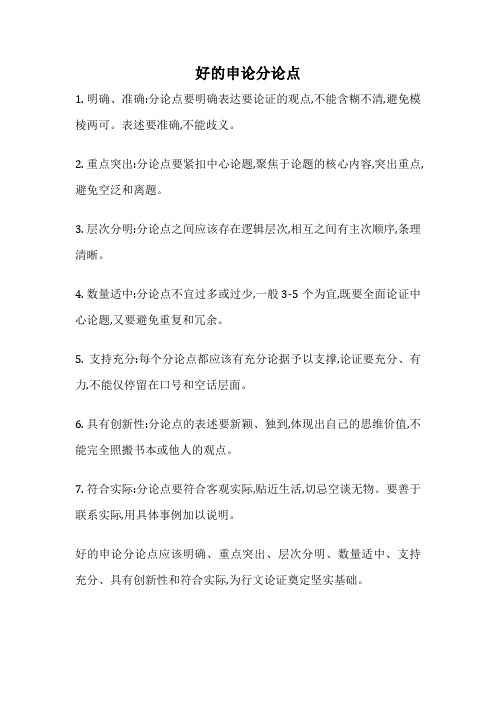 好的申论分论点

1. 明确、准确:分论点要明确表达要论证的观点,不能含糊不清,避免模棱两可。表述要准确,不能歧义。

2. 重点突出:分论点要紧扣中心论题,聚焦于论题的核心内容,突出重点,避免空泛和离题。

3. 层次分明:分论点之间应该存在逻辑层次,相互之间有主次顺序,条理清晰。

4. 数量适中:分论点不宜过多或过少,一般 3-5 个为宜,既要全面论证中心论题,又要避免重复和冗余。

5. 支持充分:每个分论点都应该有充分论据予以支撑,论证要充分、有力,不能仅停留在口号和空话层面。

6. 具有创新性:分论点的表述要新颖、独到,体现出自己的思维价值,不能完全照搬书本或他人的观点。

7. 符合实际:分论点要符合客观实际,贴近生活,切忌空谈无物。要善于联系实际,用具体事例加以说明。

好的申论分论点应该明确、重点突出、层次分明、数量适中、支持充分、具有创新性和符合实际,为行文论证奠定坚实基础。